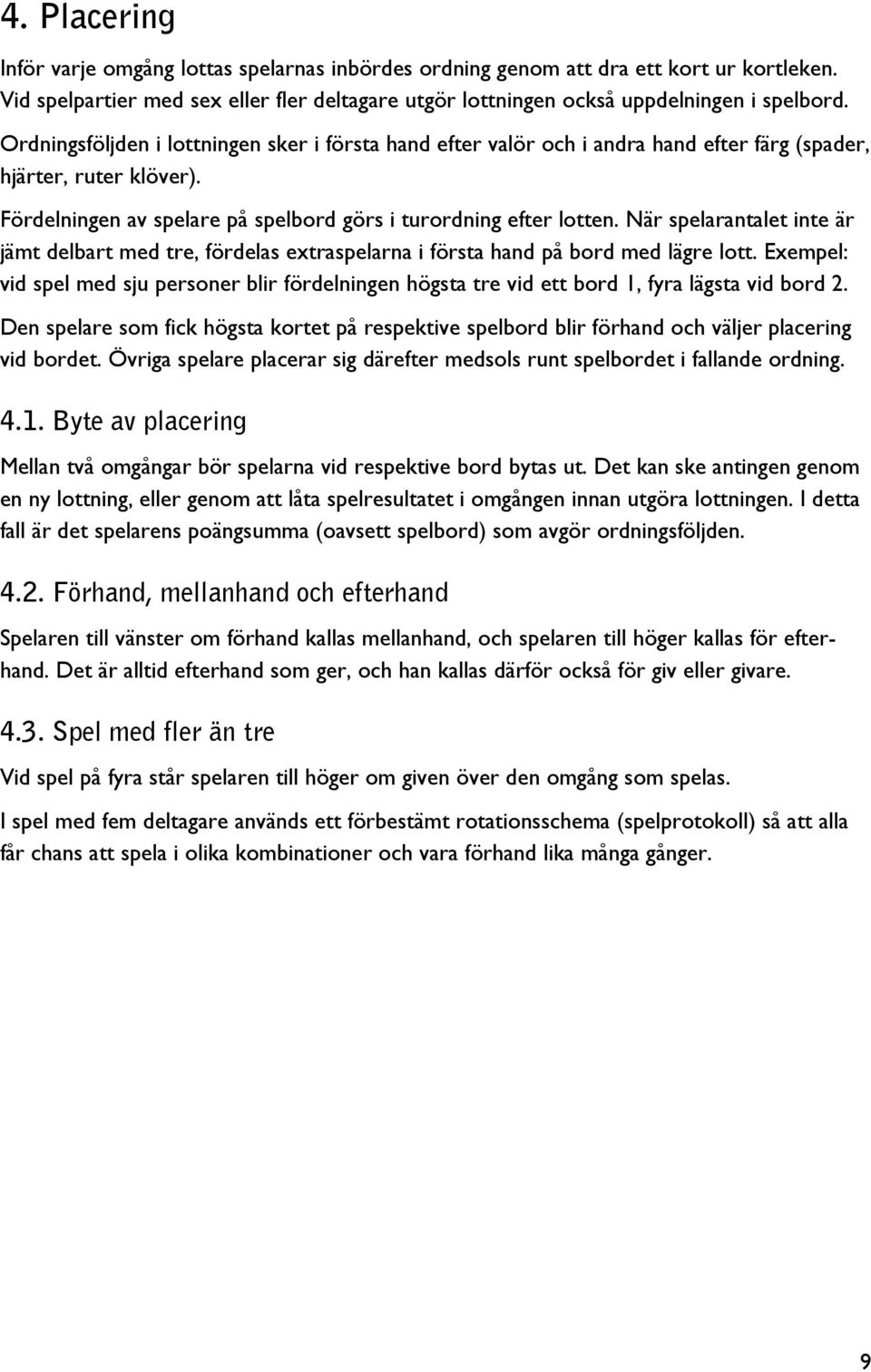 4. Placering

Inför varje omgång lottas spelarnas inbördes ordning genom att dra ett kort ur kortleken. Vid spelpartier med sex eller fler deltagare utgör lottningen också uppdelningen i spelbord.

Ordningsföljden i lottningen sker i första hand efter valör och i andra hand efter färg (spader, hjärter, ruter klöver).

Fördelningen av spelare på spelbord görs i turordning efter lotten. När spelarantalet inte är jämt delbart med tre, fördelas extraspelarna i första hand på bord med lägre lott. Exempel: vid spel med sju personer blir fördelningen högsta tre vid ett bord 1, fyra lägsta vid bord 2.

Den spelare som fick högsta kortet på respektive spelbord blir förhand och väljer placering vid bordet. Övriga spelare placerar sig därefter medsols runt spelbordet i fallande ordning.

4.1. Byte av placering

Mellan två omgångar bör spelarna vid respektive bord bytas ut. Det kan ske antingen genom en ny lottning, eller genom att låta spelresultatet i omgången innan utgöra lottningen. I detta fall är det spelarens poängsumma (oavsett spelbord) som avgör ordningsföljden.

4.2. Förhand, mellanhand och efterhand

Spelaren till vänster om förhand kallas mellanhand, och spelaren till höger kallas för efterhand. Det är alltid efterhand som ger, och han kallas därför också för giv eller givare.

4.3. Spel med fler än tre

Vid spel på fyra står spelaren till höger om given över den omgång som spelas.

I spel med fem deltagare används ett förbestämt rotationsschema (spelprotokoll) så att alla får chans att spela i olika kombinationer och vara förhand lika många gånger.

9